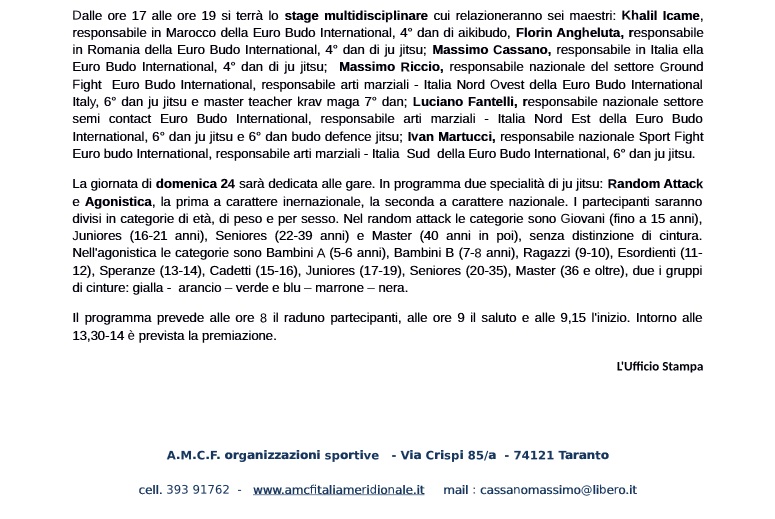 Dalle ore 17 alle ore 19 si terrà lo stage multidisciplinare cui relazioneranno sei maestri: Khalil Icame, responsabile in Marocco della Euro Budo International, 4° dan di aikibudo, Florin Angheluta, responsabile in Romania della Euro Budo International, 4° dan di ju jitsu; Massimo Cassano, responsabile in Italia ella Euro Budo International, 4° dan di ju jitsu; Massimo Riccio, responsabile nazionale del settore Ground Fight Euro Budo International, responsabile arti marziali - Italia Nord Ovest della Euro Budo International Italy, 6° dan ju jitsu e master teacher krav maga 7° dan; Luciano Fantelli, responsabile nazionale settore semi contact Euro Budo International, responsabile arti marziali - Italia Nord Est della Euro Budo International, 6° dan ju jitsu e 6° dan budo defence jitsu; Ivan Martucci, responsabile nazionale Sport Fight Euro budo International, responsabile arti marziali - Italia Sud della Euro Budo International, 6° dan ju jitsu.

La giornata di domenica 24 sarà dedicata alle gare. In programma due specialità di ju jitsu: Random Attack e Agonistica, la prima a carattere inernazionale, la seconda a carattere nazionale. I partecipanti saranno divisi in categorie di età, di peso e per sesso. Nel random attack le categorie sono Giovani (fino a 15 anni), Juniores (16-21 anni), Seniores (22-39 anni) e Master (40 anni in poi), senza distinzione di cintura. Nell'agonistica le categorie sono Bambini A (5-6 anni), Bambini B (7-8 anni), Ragazzi (9-10), Esordienti (11-12), Speranze (13-14), Cadetti (15-16), Juniores (17-19), Seniores (20-35), Master (36 e oltre), due i gruppi di cinture: gialla - arancio – verde e blu – marrone – nera.

Il programma prevede alle ore 8 il raduno partecipanti, alle ore 9 il saluto e alle 9,15 l'inizio. Intorno alle 13,30-14 è prevista la premiazione.

L'Ufficio Stampa

A.M.C.F. organizzazioni sportive - Via Crispi 85/a - 74121 Taranto

cell. 393 91762 - www.amcfitaliameridionale.it mail : cassanomassimo@libero.it